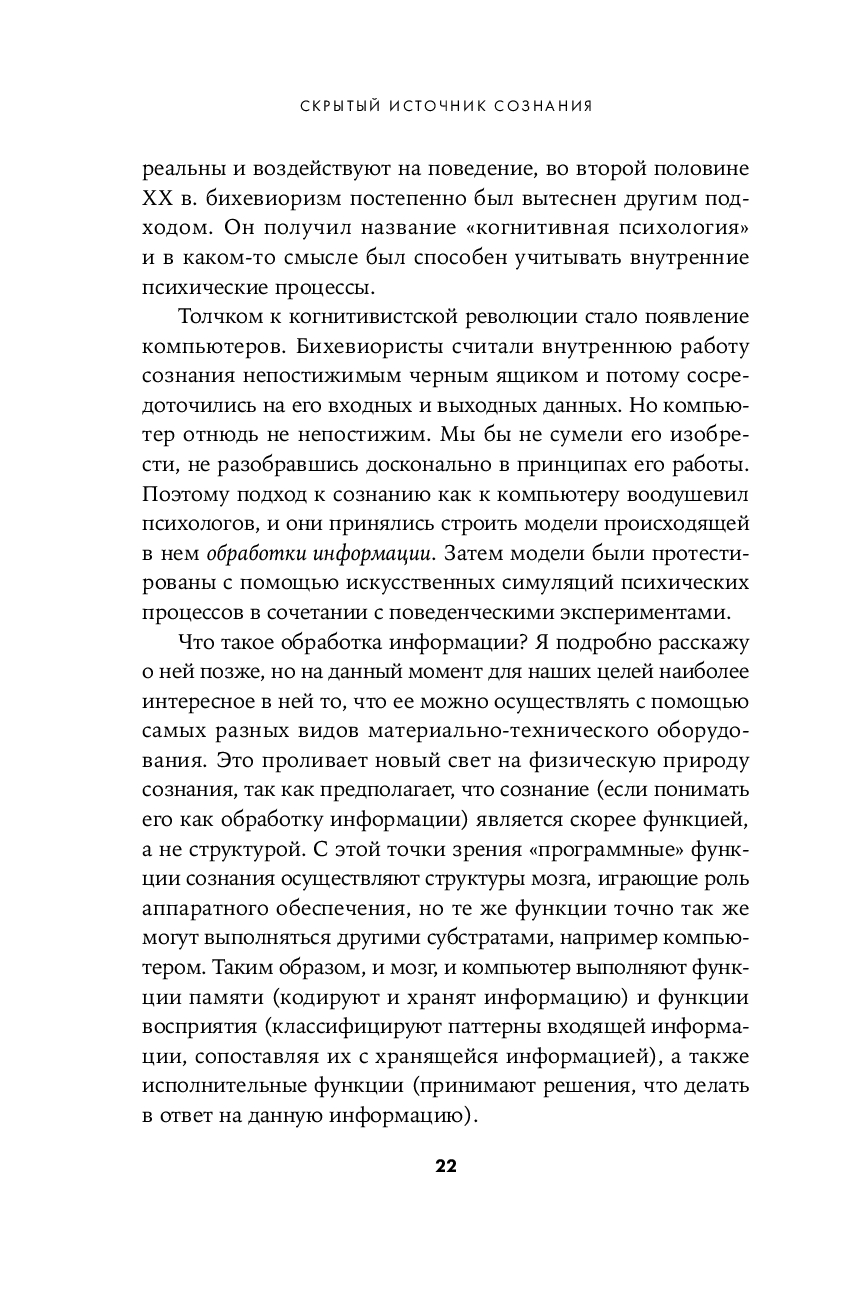 СКРЫТЫЙ ИСТОЧНИК СОЗНАНИЯ

реальны и воздействуют на поведение, во второй половине XX в. бихевиоризм постепенно был вытеснен другим подходом. Он получил название «когнитивная психология» и в каком-то смысле был способен учитывать внутренние психические процессы.

Толчком к когнитивистской революции стало появление компьютеров. Бихевиористы считали внутреннюю работу сознания непостижимым черным ящиком и потому сосредоточились на его входных и выходных данных. Но компьютер отнюдь не непостижим. Мы бы не сумели его изобрести, не разобравшись досконально в принципах его работы. Поэтому подход к сознанию как к компьютеру воодушевил психологов, и они принялись строить модели происходящей в нем обработки информации. Затем модели были протестированы с помощью искусственных симуляций психических процессов в сочетании с поведенческими экспериментами.

Что такое обработка информации? Я подробно расскажу о ней позже, но на данный момент для наших целей наиболее интересное в ней то, что ее можно осуществлять с помощью самых разных видов материально-технического оборудования. Это проливает новый свет на физическую природу сознания, так как предполагает, что сознание (если понимать его как обработку информации) является скорее функцией, а не структурой. С этой точки зрения «программные» функции сознания осуществляют структуры мозга, играющие роль аппаратного обеспечения, но те же функции точно так же могут выполняться другими субстратами, например компьютером. Таким образом, и мозг, и компьютер выполняют функции памяти (кодируют и хранят информацию) и функции восприятия (классифицируют паттерны входящей информации, сопоставляя их с хранящейся информацией), а также исполнительные функции (принимают решения, что делать в ответ на данную информацию).

22